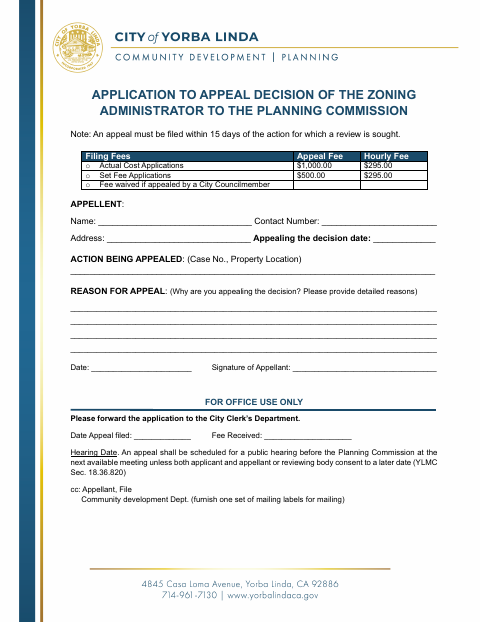 CITY of YORBA LINDA
COMMUNITY DEVELOPMENT | PLANNING

APPLICATION TO APPEAL DECISION OF THE ZONING ADMINISTRATOR TO THE PLANNING COMMISSION

Note: An appeal must be filed within 15 days of the action for which a review is sought.

| Filing Fees | Appeal Fee | Hourly Fee |
|---|---|---|
| o Actual Cost Applications | $1,000.00 | $295.00 |
| o Set Fee Applications | $500.00 | $295.00 |
| o Fee waived if appealed by a City Councilmember | | |

APPELLENT:

Name: ____ Contact Number: ____

Address: ____ Appealing the decision date: ____

ACTION BEING APPEALED: (Case No., Property Location)
____

REASON FOR APPEAL: (Why are you appealing the decision? Please provide detailed reasons)
____
____
____
____

Date: ____ Signature of Appellant: ____

FOR OFFICE USE ONLY

Please forward the application to the City Clerk's Department.

Date Appeal filed: ____ Fee Received: ____

Hearing Date. An appeal shall be scheduled for a public hearing before the Planning Commission at the next available meeting unless both applicant and appellant or reviewing body consent to a later date (YLMC Sec. 18.36.820)

cc: Appellant, File
Community development Dept. (furnish one set of mailing labels for mailing)

4845 Casa Loma Avenue, Yorba Linda, CA 92886
714-961-7130 | www.yorbalindaca.gov